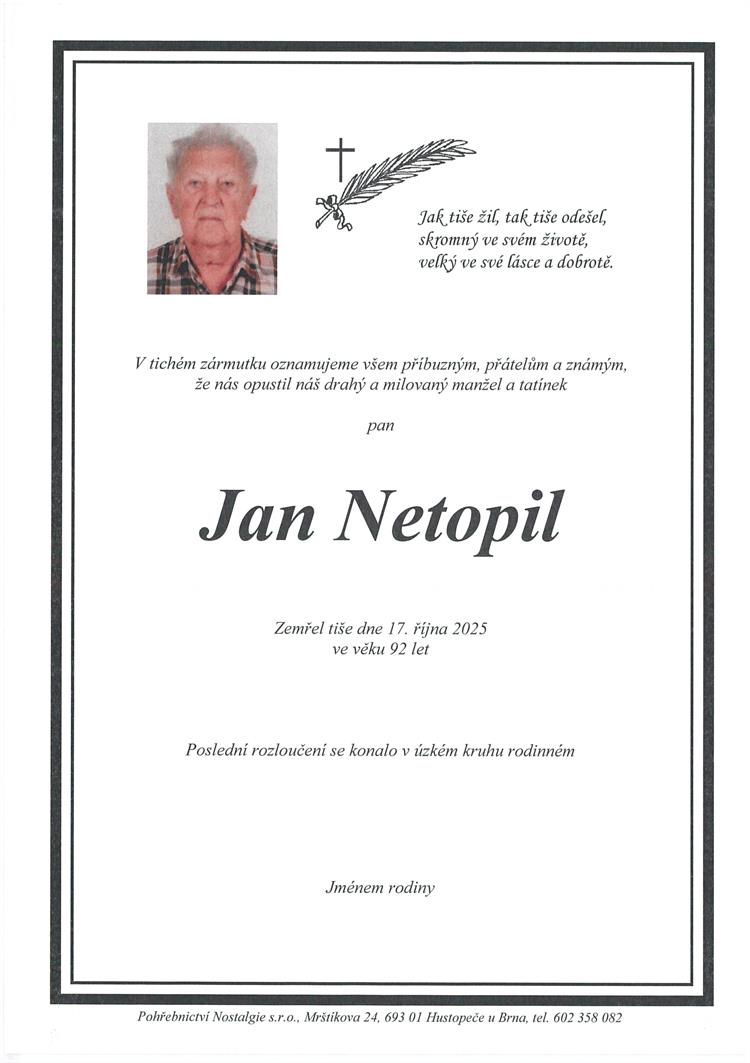 Jak tiše žil, tak tiše odešel,
skromný ve svém životě,
velký ve své lásce a dobrotě.

V tichém zármutku oznamujeme všem příbuzným, přátelům a známým, že nás opustil náš drahý a milovaný manžel a tatínek

pan

Jan Netopil

Zemřel tiše dne 17. října 2025
ve věku 92 let

Poslední rozloučení se konalo v úzkém kruhu rodinném

Jménem rodiny

Pohřebnictví Nostalgie s.r.o., Mrštíkova 24, 693 01 Hustopeče u Brna, tel. 602 358 082